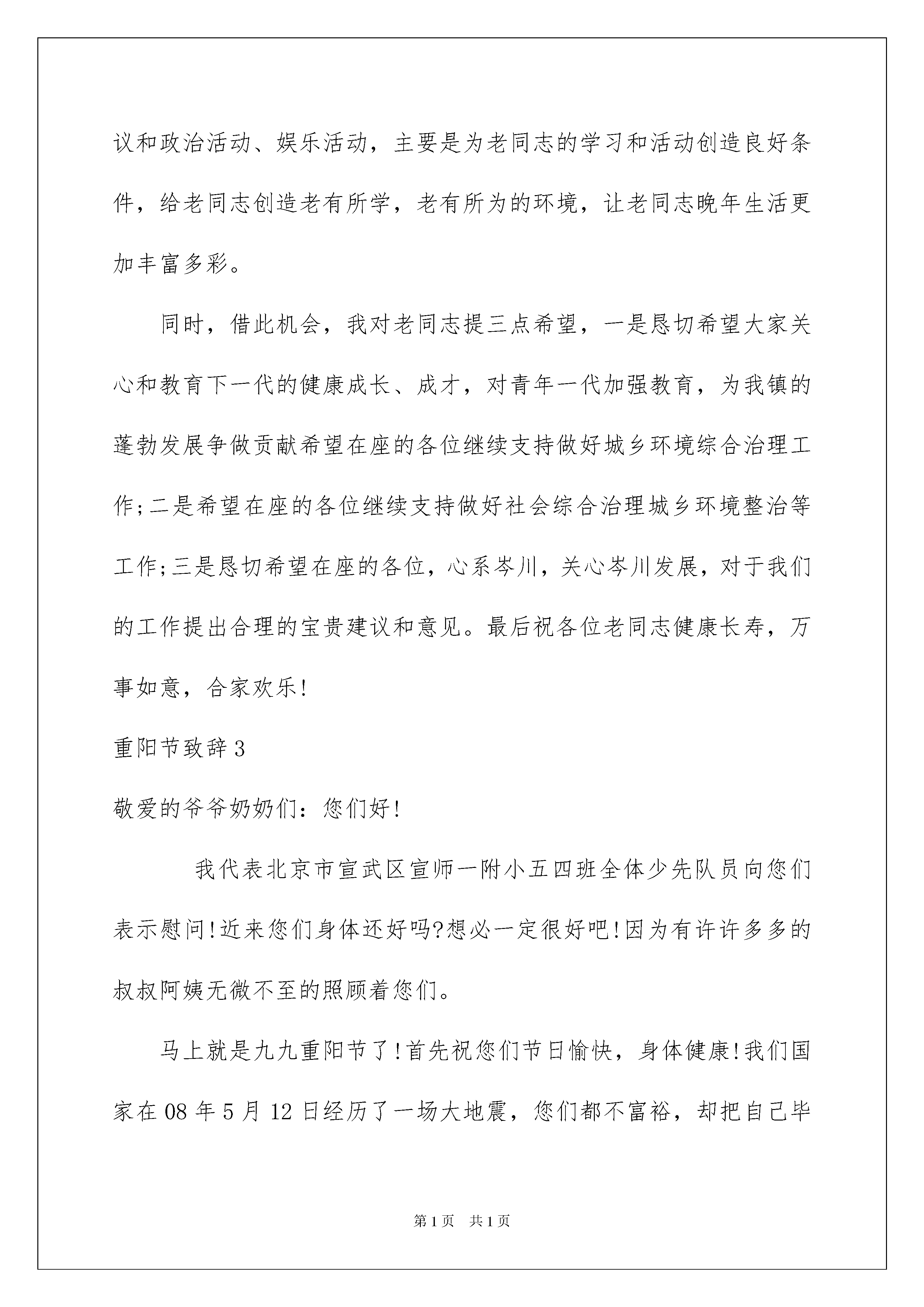 议和政治活动、娱乐活动，主要是为老同志的学习和活动创造良好条件，给老同志创造老有所学，老有所为的环境，让老同志晚年生活更加丰富多彩。

同时，借此机会，我对老同志提三点希望，一是恳切希望大家关心和教育下一代的健康成长、成才，对青年一代加强教育，为我镇的蓬勃发展争做贡献希望在座的各位继续支持做好城乡环境综合治理工作;二是希望在座的各位继续支持做好社会综合治理城乡环境整治等工作;三是恳切希望在座的各位，心系岑川，关心岑川发展，对于我们的工作提出合理的宝贵建议和意见。最后祝各位老同志健康长寿，万事如意，合家欢乐!

重阳节致辞3

敬爱的爷爷奶奶们：您们好!

我代表北京市宣武区宣师一附小五四班全体少先队员向您们表示慰问!近来您们身体还好吗?想必一定很好吧!因为有许许多多的叔叔阿姨无微不至的照顾着您们。

马上就是九九重阳节了!首先祝您们节日愉快，身体健康!我们国家在08年5月12日经历了一场大地震，您们都不富裕，却把自己毕

第1页 共1页